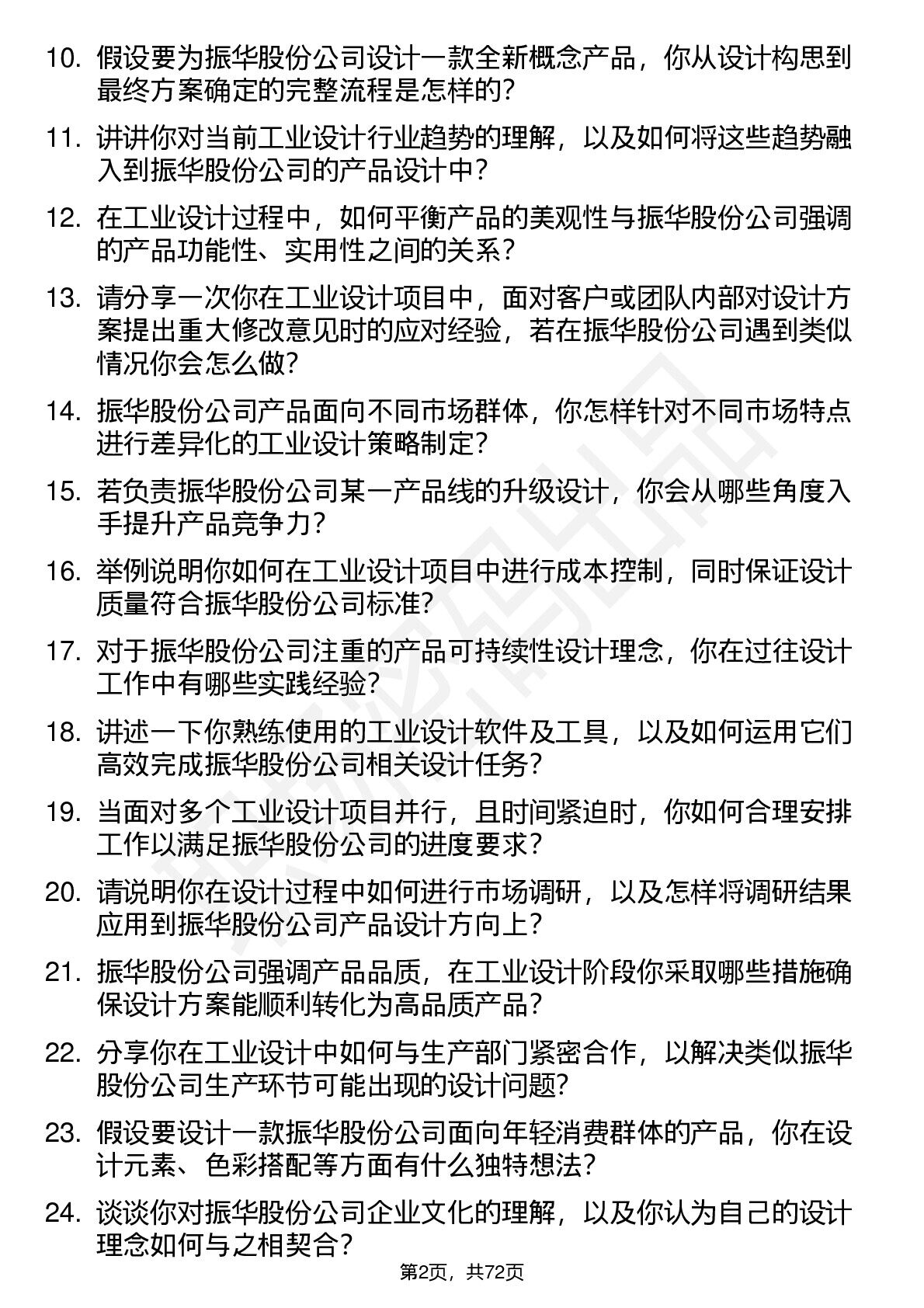 10. 假设要为振华股份公司设计一款全新概念产品，你从设计构思到最终方案确定的完整流程是怎样的？

11. 讲讲你对当前工业设计行业趋势的理解，以及如何将这些趋势融入到振华股份公司的产品设计中？

12. 在工业设计过程中，如何平衡产品的美观性与振华股份公司强调的产品功能性、实用性之间的关系？

13. 请分享一次你在工业设计项目中，面对客户或团队内部对设计方案提出重大修改意见时的应对经验，若在振华股份公司遇到类似情况你会怎么做？

14. 振华股份公司产品面向不同市场群体，你怎样针对不同市场特点进行差异化的工业设计策略制定？

15. 若负责振华股份公司某一产品线的升级设计，你会从哪些角度入手提升产品竞争力？

16. 举例说明你如何在工业设计项目中进行成本控制，同时保证设计质量符合振华股份公司标准？

17. 对于振华股份公司注重的产品可持续性设计理念，你在过往设计工作中有哪些实践经验？

18. 讲述一下你熟练使用的工业设计软件及工具，以及如何运用它们高效完成振华股份公司相关设计任务？

19. 当面对多个工业设计项目并行，且时间紧迫时，你如何合理安排工作以满足振华股份公司的进度要求？

20. 请说明你在设计过程中如何进行市场调研，以及怎样将调研结果应用到振华股份公司产品设计方向上？

21. 振华股份公司强调产品品质，在工业设计阶段你采取哪些措施确保设计方案能顺利转化为高品质产品？

22. 分享你在工业设计中如何与生产部门紧密合作，以解决类似振华股份公司生产环节可能出现的设计问题？

23. 假设要设计一款振华股份公司面向年轻消费群体的产品，你在设计元素、色彩搭配等方面有什么独特想法？

24. 谈谈你对振华股份公司企业文化的理解，以及你认为自己的设计理念如何与之相契合？

第2页，共72页